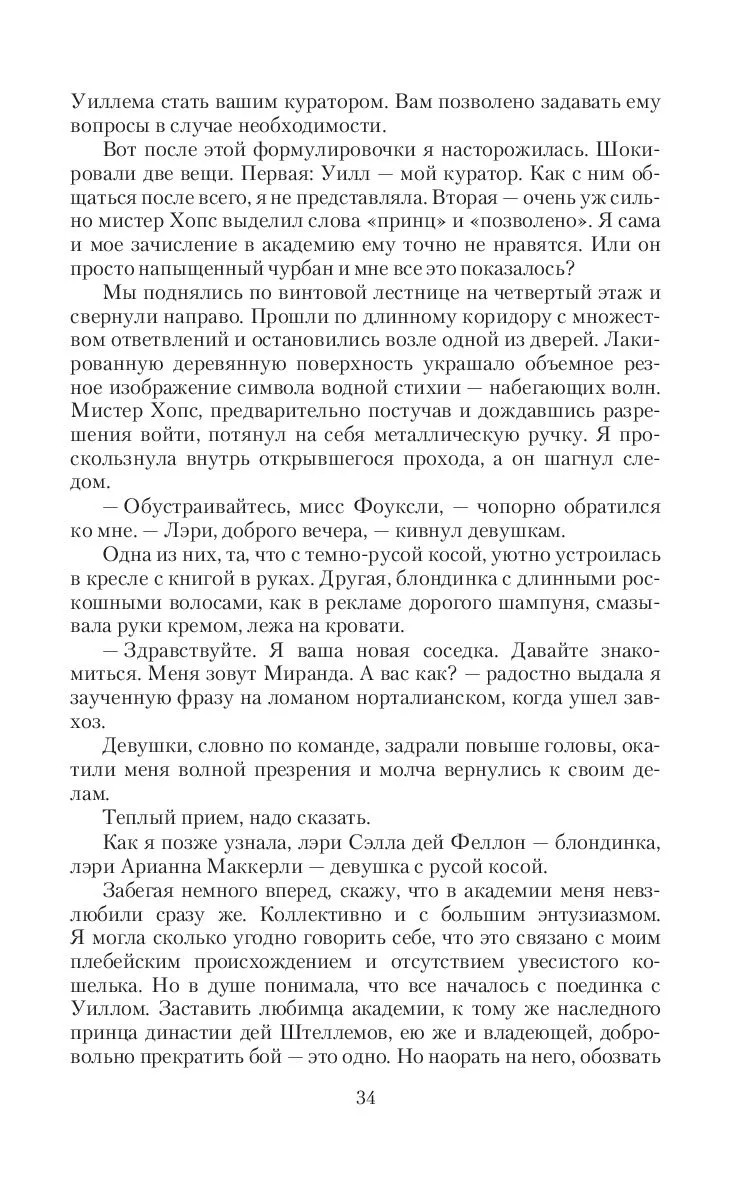 Уиллема стать вашим куратором. Вам позволено задавать ему вопросы в случае необходимости.

Вот после этой формулировочки я насторожилась. Шокировали две вещи. Первая: Уилл — мой куратор. Как с ним общаться после всего, я не представляла. Вторая — очень уж сильно мистер Хопс выделил слова «принц» и «позволено». Я сама и мое зачисление в академию ему точно не нравятся. Или он просто напыщенный чурбан и мне все это показалось?

Мы поднялись по винтовой лестнице на четвертый этаж и свернули направо. Прошли по длинному коридору с множеством ответвлений и остановились возле одной из дверей. Лакированную деревянную поверхность украшало объемное резное изображение символа водной стихии — набегающих волн. Мистер Хопс, предварительно постучав и дождавшись разрешения войти, потянул на себя металлическую ручку. Я проскользнула внутрь открывшегося прохода, а он шагнул следом.

— Обустраивайтесь, мисс Фоуксли, — чопорно обратился ко мне. — Лэри, доброго вечера, — кивнул девушкам.

Одна из них, та, что с темно-русой косой, уютно устроилась в кресле с книгой в руках. Другая, блондинка с длинными роскошными волосами, как в рекламе дорогого шампуня, смазывала руки кремом, лежа на кровати.

— Здравствуйте. Я ваша новая соседка. Давайте знакомиться. Меня зовут Миранда. А вас как? — радостно выдала я заученную фразу на ломаном норталианском, когда ушел завхоз.

Девушки, словно по команде, задрали повыше головы, окатили меня волной презрения и молча вернулись к своим делам.

Теплый прием, надо сказать.

Как я позже узнала, лэри Сэлла дей Феллон — блондинка, лэри Арианна Маккерли — девушка с русой косой.

Забегая немного вперед, скажу, что в академии меня невзлюбили сразу же. Коллективно и с большим энтузиазмом. Я могла сколько угодно говорить себе, что это связано с моим плебейским происхождением и отсутствием увесистого кошелька. Но в душе понимала, что все началось с поединка с Уиллом. Заставить любимца академии, к тому же наследного принца династии дей Штеллемов, ею же и владеющей, добровольно прекратить бой — это одно. Но наорать на него, обозвать

34